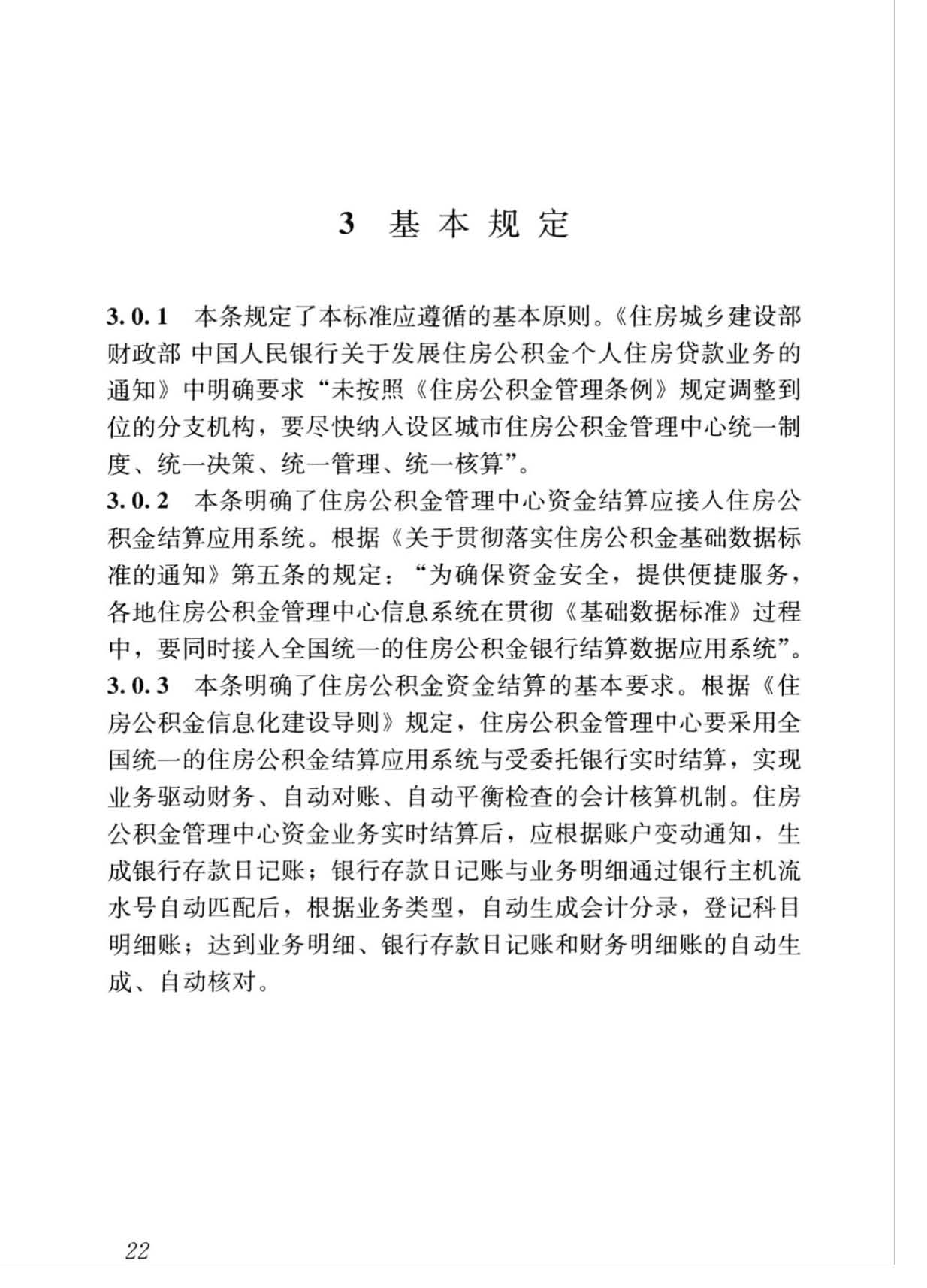 3 基本规定

3.0.1 本条规定了本标准应遵循的基本原则。《住房城乡建设部 财政部 中国人民银行关于发展住房公积金个人住房贷款业务的通知》中明确要求“未按照《住房公积金管理条例》规定调整到位的分支机构，要尽快纳入设区城市住房公积金管理中心统一制度、统一决策、统一管理、统一核算”。

3.0.2 本条明确了住房公积金管理中心资金结算应接入住房公积金结算应用系统。根据《关于贯彻落实住房公积金基础数据标准的通知》第五条的规定：“为确保资金安全，提供便捷服务，各地住房公积金管理中心信息系统在贯彻《基础数据标准》过程中，要同时接入全国统一的住房公积金银行结算数据应用系统”。

3.0.3 本条明确了住房公积金资金结算的基本要求。根据《住房公积金信息化建设导则》规定，住房公积金管理中心要采用全国统一的住房公积金结算应用系统与受委托银行实时结算，实现业务驱动财务、自动对账、自动平衡检查的会计核算机制。住房公积金管理中心资金业务实时结算后，应根据账户变动通知，生成银行存款日记账；银行存款日记账与业务明细通过银行主机流水号自动匹配后，根据业务类型，自动生成会计分录，登记科目明细账；达到业务明细、银行存款日记账和财务明细账的自动生成、自动核对。

22